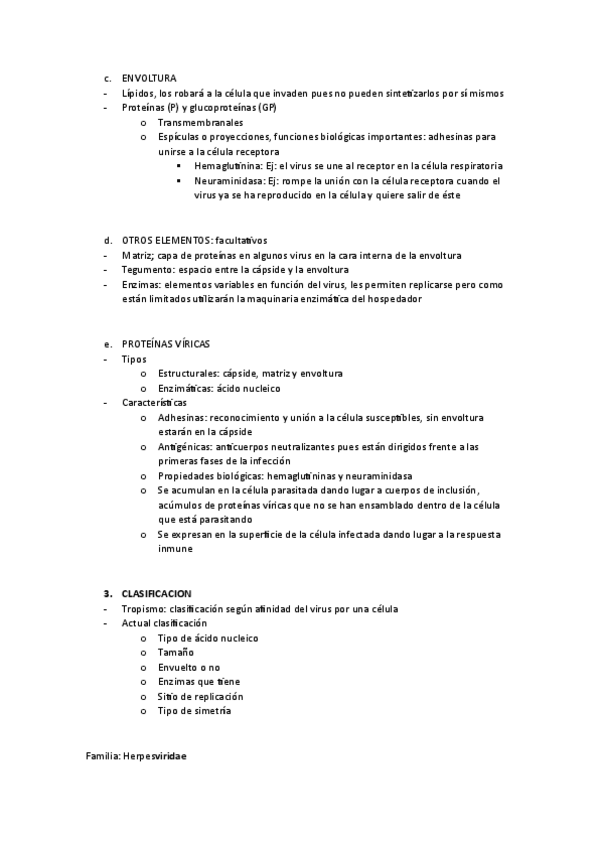 c. ENVOLTURA
- Lípidos, los robará a la célula que invaden pues no pueden sintetizarlos por sí mismos
- Proteínas (P) y glucoproteínas (GP)
o Transmembranales
o Espículas o proyecciones, funciones biológicas importantes: adhesinas para unirse a la célula receptora
▪ Hemaglutinina: Ej: el virus se une al receptor en la célula respiratoria
▪ Neuraminidasa: Ej: rompe la unión con la célula receptora cuando el virus ya se ha reproducido en la célula y quiere salir de éste

d. OTROS ELEMENTOS: facultativos
- Matriz; capa de proteínas en algunos virus en la cara interna de la envoltura
- Tegumento: espacio entre la cápside y la envoltura
- Enzimas: elementos variables en función del virus, les permiten replicarse pero como están limitados utilizarán la maquinaria enzimática del hospedador

e. PROTEÍNAS VÍRICAS
- Tipos
o Estructurales: cápside, matriz y envoltura
o Enzimáticas: ácido nucleico
- Características
o Adhesinas: reconocimiento y unión a la célula susceptibles, sin envoltura estarán en la cápside
o Antigénicas: anticuerpos neutralizantes pues están dirigidos frente a las primeras fases de la infección
o Propiedades biológicas: hemaglutininas y neuraminidasa
o Se acumulan en la célula parasitada dando lugar a cuerpos de inclusión, acúmulos de proteínas víricas que no se han ensamblado dentro de la célula que está parasitando
o Se expresan en la superficie de la célula infectada dando lugar a la respuesta inmune

3. CLASIFICACION
- Tropismo: clasificación según afinidad del virus por una célula
- Actual clasificación
o Tipo de ácido nucleico
o Tamaño
o Envuelto o no
o Enzimas que tiene
o Sitio de replicación
o Tipo de simetría

Familia: Herpesviridae